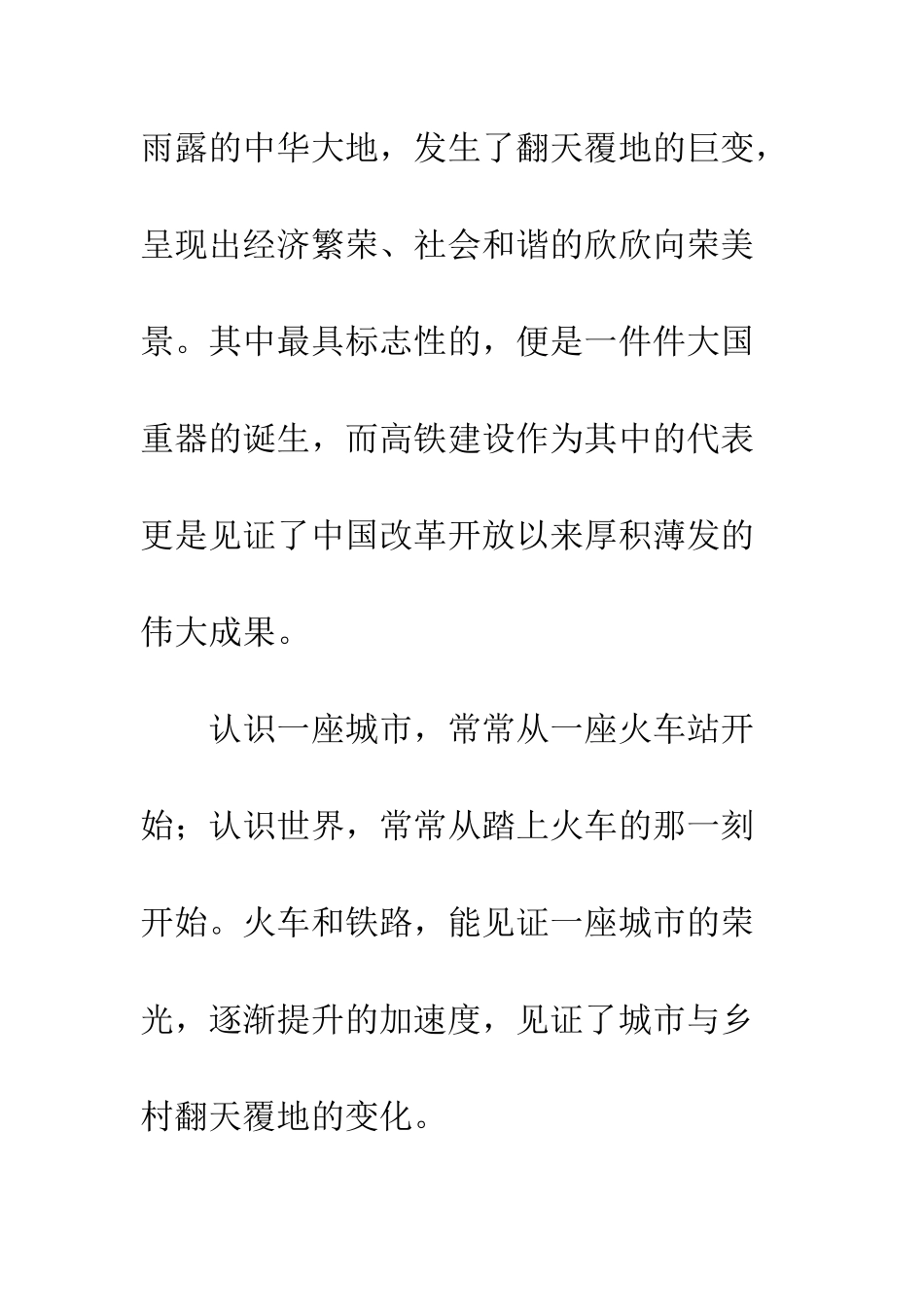 雨露的中华大地，发生了翻天覆地的巨变，呈现出经济繁荣、社会和谐的欣欣向荣美景。其中最具标志性的，便是一件件大国重器的诞生，而高铁建设作为其中的代表更是见证了中国改革开放以来厚积薄发的伟大成果。

认识一座城市，常常从一座火车站开始；认识世界，常常从踏上火车的那一刻开始。火车和铁路，能见证一座城市的荣光，逐渐提升的加速度，见证了城市与乡村翻天覆地的变化。